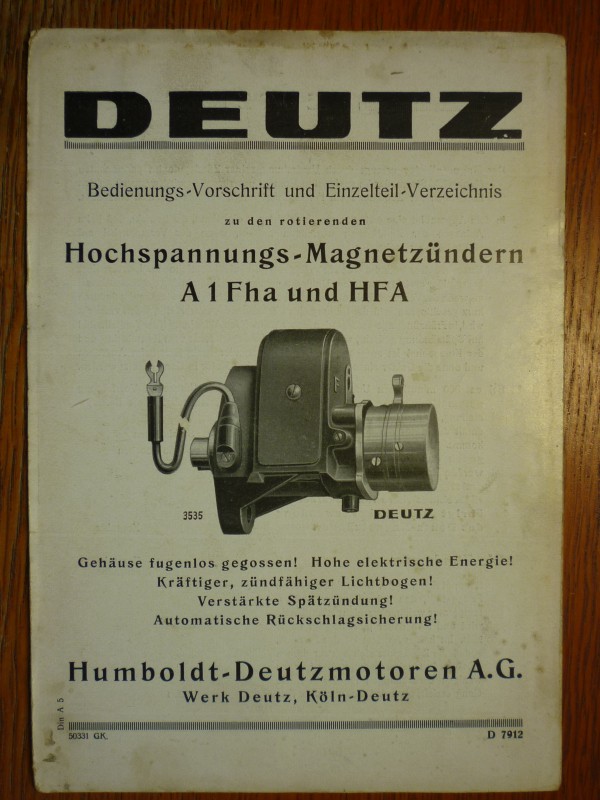 DEUTZ

Bedienungs-Vorschrift und Einzelteil-Verzeichnis

zu den rotierenden

Hochspannungs-Magnetzündern
A 1 Fha und HFA

3535

DEUTZ

Gehäuse fugenlos gegossen! Hohe elektrische Energie!
Kräftiger, zündfähiger Lichtbogen!
Verstärkte Spätzündung!
Automatische Rückschlagsicherung!

Humboldt-Deutzmotoren A.G.
Werk Deutz, Köln-Deutz

Din A 5

50331 GK.

D 7912